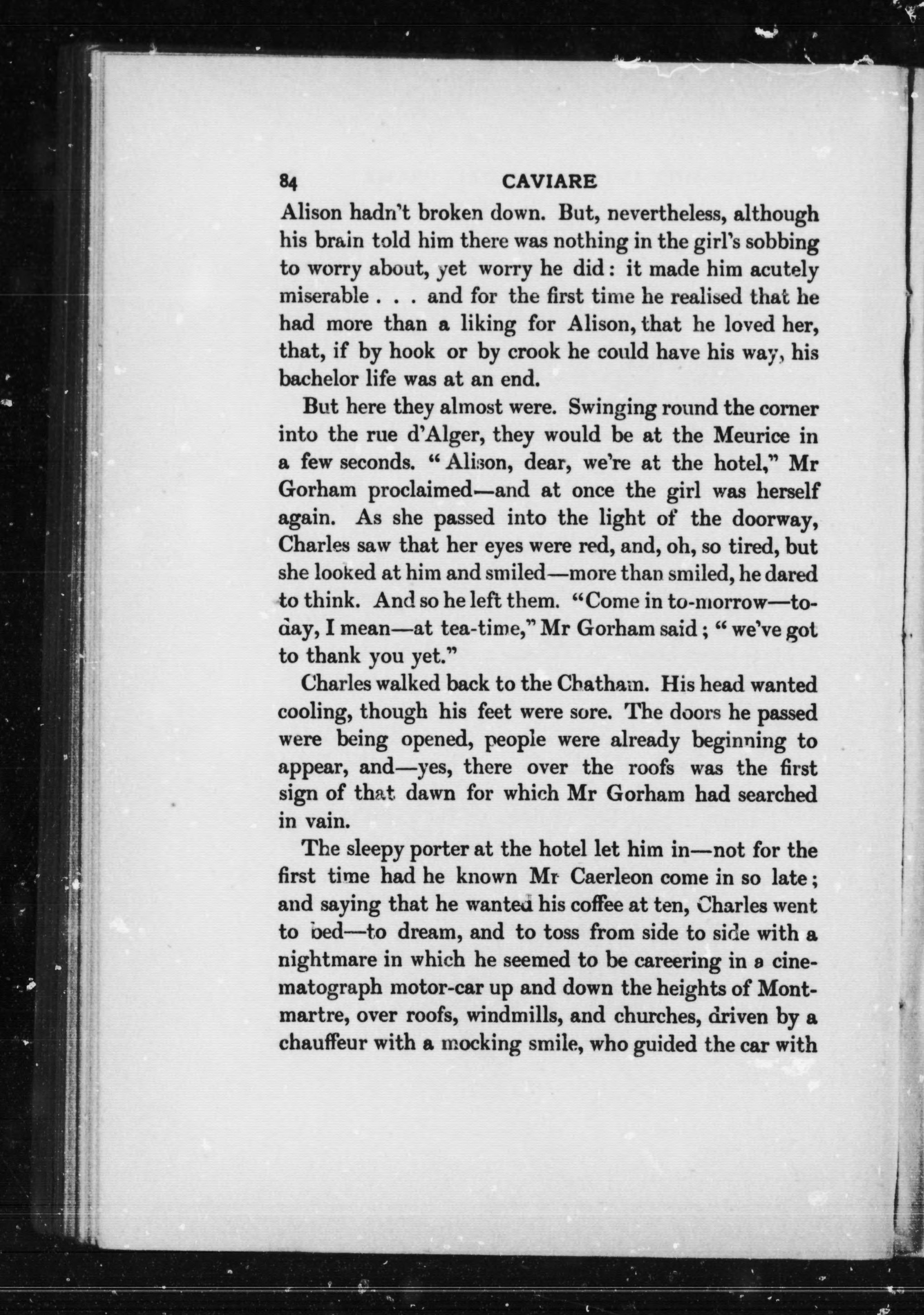 84 CAVIARE

Alison hadn't broken down. But, nevertheless, although his brain told him there was nothing in the girl's sobbing to worry about, yet worry he did: it made him acutely miserable . . . and for the first time he realised that he had more than a liking for Alison, that he loved her, that, if by hook or by crook he could have his way, his bachelor life was at an end.

But here they almost were. Swinging round the corner into the rue d'Alger, they would be at the Meurice in a few seconds. "Alison, dear, we're at the hotel," Mr Gorham proclaimed—and at once the girl was herself again. As she passed into the light of the doorway, Charles saw that her eyes were red, and, oh, so tired, but she looked at him and smiled—more than smiled, he dared to think. And so he left them. "Come in to-morrow—to-day, I mean—at tea-time," Mr Gorham said; "we've got to thank you yet."

Charles walked back to the Chatham. His head wanted cooling, though his feet were sore. The doors he passed were being opened, people were already beginning to appear, and—yes, there over the roofs was the first sign of that dawn for which Mr Gorham had searched in vain.

The sleepy porter at the hotel let him in—not for the first time had he known Mr Caerleon come in so late; and saying that he wanted his coffee at ten, Charles went to bed—to dream, and to toss from side to side with a nightmare in which he seemed to be careering in a cinematograph motor-car up and down the heights of Montmartre, over roofs, windmills, and churches, driven by a chauffeur with a mocking smile, who guided the car with